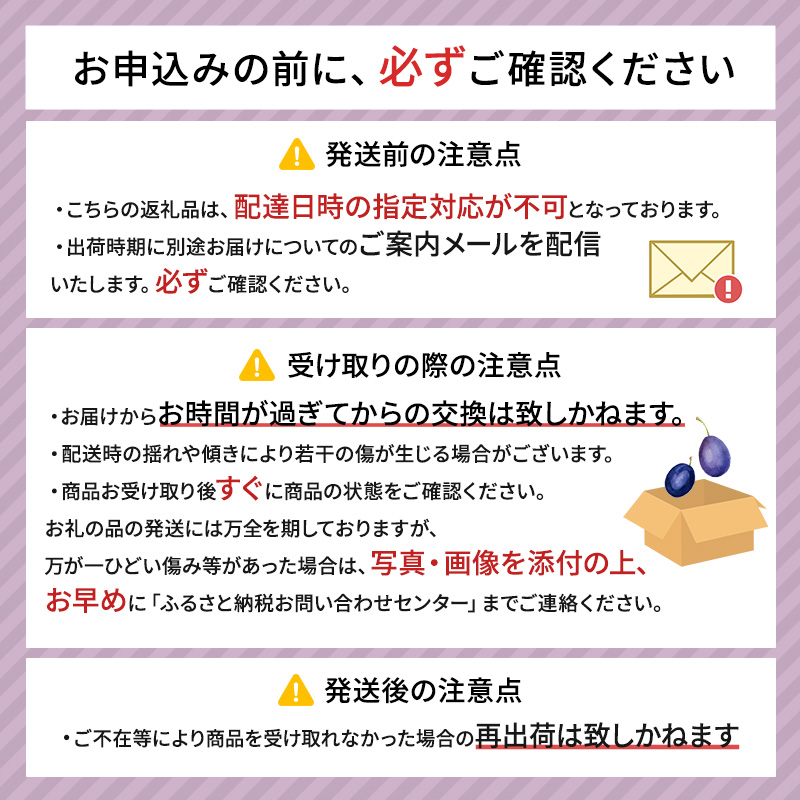 お申込みの前に、必ずご確認ください

発送前の注意点

・こちらの返礼品は、配達日時の指定対応が不可となっております。

・出荷時期に別途お届けについてのご案内メールを配信いたします。必ずご確認ください。

受け取りの際の注意点

・お届けからお時間が過ぎてからの交換は致しかねます。

・配送時の揺れや傾きにより若干の傷が生じる場合がございます。

・商品お受け取り後すぐに商品の状態をご確認ください。

お礼の品の発送には万全を期しておりますが、万が一ひどい傷み等があった場合は、写真・画像を添付の上、お早めに「ふるさと納税お問い合わせセンター」までご連絡ください。

発送後の注意点

・ご不在等により商品を受け取れなかった場合の再出荷は致しかねます